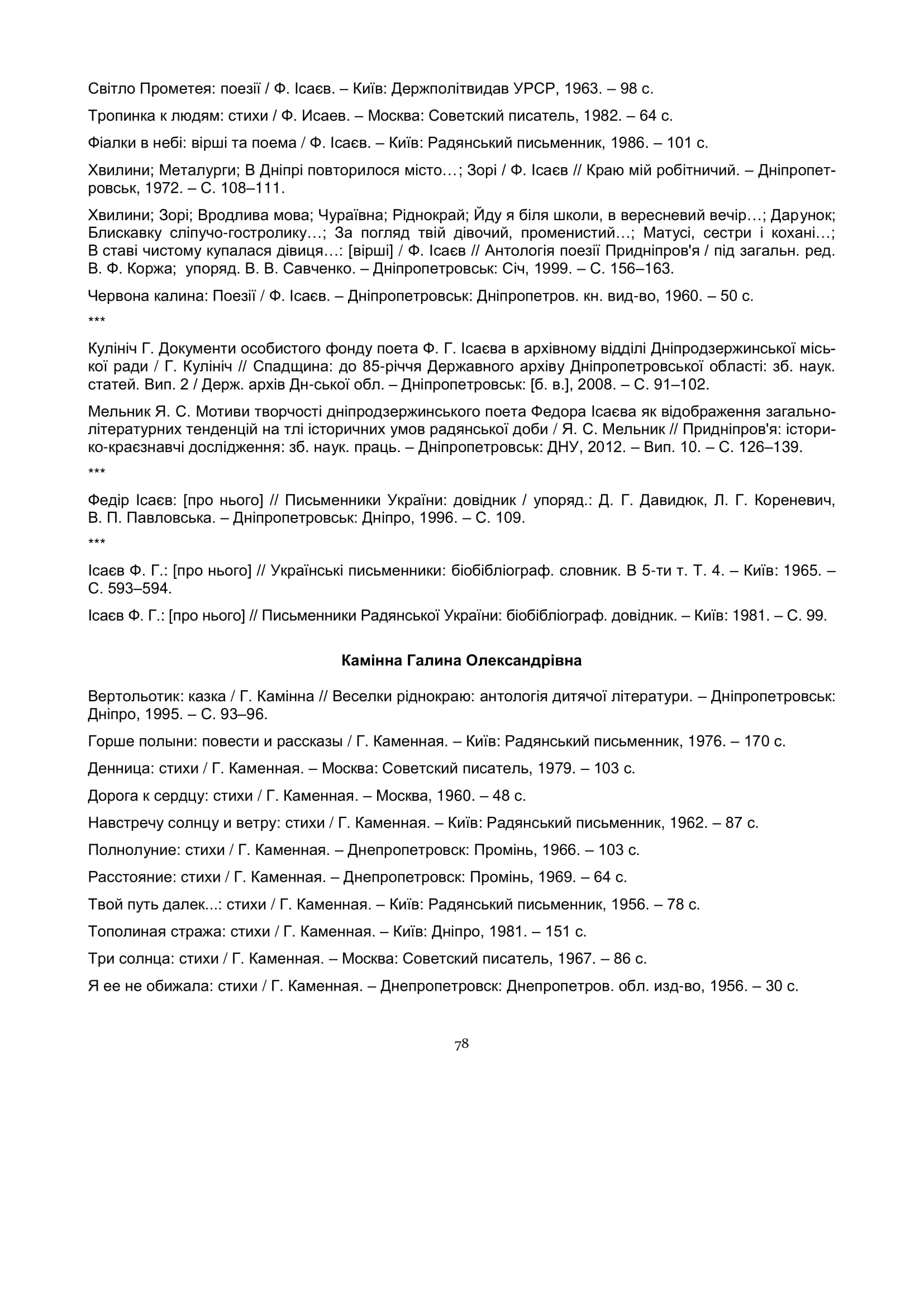 Світло Прометея: поезії / Ф. Ісаєв. – Київ: Держполітвидав УРСР, 1963. – 98 с.

Тропинка к людям: стихи / Ф. Исаев. – Москва: Советский писатель, 1982. – 64 с.

Фіалки в небі: вірші та поема / Ф. Ісаєв. – Київ: Радянський письменник, 1986. – 101 с.

Хвилини; Металурги; В Дніпрі повторилося місто…; Зорі / Ф. Ісаєв // Краю мій робітничий. – Дніпропетровськ, 1972. – С. 108–111.

Хвилини; Зорі; Вродлива мова; Чураївна; Ріднокрай; Йду я біля школи, в вересневий вечір…; Дарунок; Блискавку сліпучо-гостролику…; За погляд твій дівочий, променистий…; Матусі, сестри і кохані…; В ставі чистому купалася дівиця…: [вірші] / Ф. Ісаєв // Антологія поезії Придніпров'я / під загальн. ред. В. Ф. Коржа; упоряд. В. В. Савченко. – Дніпропетровськ: Січ, 1999. – С. 156–163.

Червона калина: Поезії / Ф. Ісаєв. – Дніпропетровськ: Дніпропетров. кн. вид-во, 1960. – 50 с.

***

Кулініч Г. Документи особистого фонду поета Ф. Г. Ісаєва в архівному відділі Дніпродзержинської міської ради / Г. Кулініч // Спадщина: до 85-річчя Державного архіву Дніпропетровської області: зб. наук. статей. Вип. 2 / Держ. архів Дн-ської обл. – Дніпропетровськ: [б. в.], 2008. – С. 91–102.

Мельник Я. С. Мотиви творчості дніпродзержинського поета Федора Ісаєва як відображення загальнолітературних тенденцій на тлі історичних умов радянської доби / Я. С. Мельник // Придніпров'я: історико-краєзнавчі дослідження: зб. наук. праць. – Дніпропетровськ: ДНУ, 2012. – Вип. 10. – С. 126–139.

***

Федір Ісаєв: [про нього] // Письменники України: довідник / упоряд.: Д. Г. Давидюк, Л. Г. Кореневич, В. П. Павловська. – Дніпропетровськ: Дніпро, 1996. – С. 109.

***

Ісаєв Ф. Г.: [про нього] // Українські письменники: біобібліограф. словник. В 5-ти т. Т. 4. – Київ: 1965. – С. 593–594.

Ісаєв Ф. Г.: [про нього] // Письменники Радянської України: біобібліограф. довідник. – Київ: 1981. – С. 99.

Камінна Галина Олександрівна

Вертольотик: казка / Г. Камінна // Веселки ріднокраю: антологія дитячої літератури. – Дніпропетровськ: Дніпро, 1995. – С. 93–96.

Горше полыни: повести и рассказы / Г. Каменная. – Київ: Радянський письменник, 1976. – 170 с.

Денница: стихи / Г. Каменная. – Москва: Советский писатель, 1979. – 103 с.

Дорога к сердцу: стихи / Г. Каменная. – Москва, 1960. – 48 с.

Навстречу солнцу и ветру: стихи / Г. Каменная. – Київ: Радянський письменник, 1962. – 87 с.

Полнолуние: стихи / Г. Каменная. – Днепропетровск: Промінь, 1966. – 103 с.

Расстояние: стихи / Г. Каменная. – Днепропетровск: Промінь, 1969. – 64 с.

Твой путь далек...: стихи / Г. Каменная. – Київ: Радянський письменник, 1956. – 78 с.

Тополиная стража: стихи / Г. Каменная. – Київ: Дніпро, 1981. – 151 с.

Три солнца: стихи / Г. Каменная. – Москва: Советский писатель, 1967. – 86 с.

Я ее не обижала: стихи / Г. Каменная. – Днепропетровск: Днепропетров. обл. изд-во, 1956. – 30 с.

78